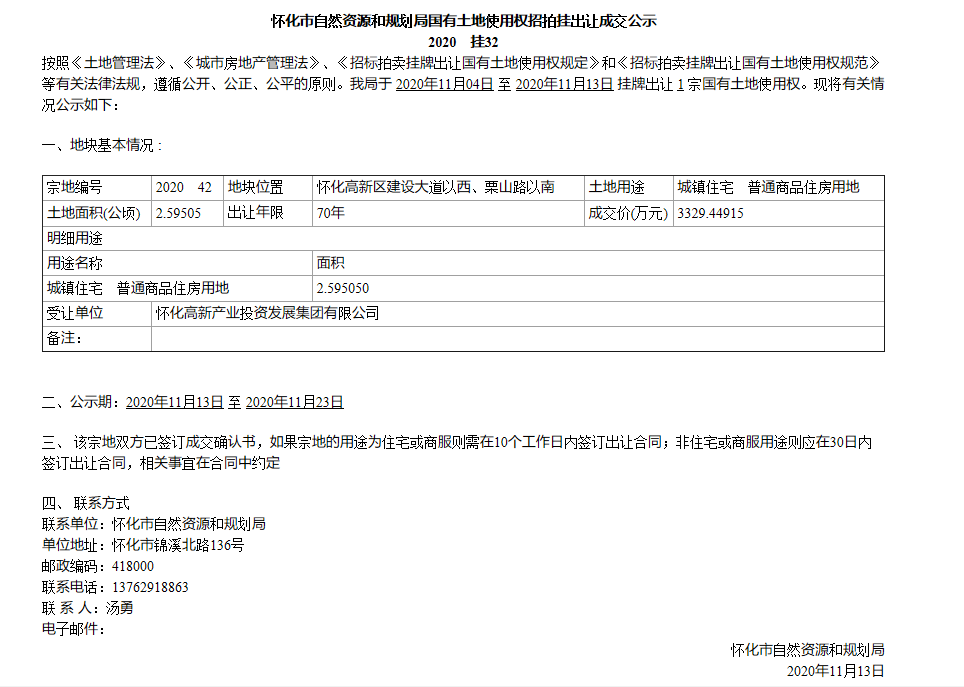 怀化市自然资源和规划局国有土地使用权招拍挂出让成交公示

2020 挂32

按照《土地管理法》、《城市房地产管理法》、《招标拍卖挂牌出让国有土地使用权规定》和《招标拍卖挂牌出让国有土地使用权规范》等有关法律法规，遵循公开、公正、公平的原则。我局于 2020年11月04日 至 2020年11月13日 挂牌出让 1 宗国有土地使用权。现将有关情况公示如下：

一、地块基本情况：

| 宗地编号 | 2020 42 | 地块位置 | 怀化高新区建设大道以西、栗山路以南 | 土地用途 | 城镇住宅 普通商品住房用地 |
|---|---|---|---|---|---|
| 土地面积(公顷) | 2.59505 | 出让年限 | 70年 | 成交价(万元) | 3329.44915 |
| 明细用途 | | | | | |
| 用途名称 | | | 面积 | | |
| 城镇住宅 普通商品住房用地 | | | 2.595050 | | |
| 受让单位 | 怀化高新产业投资发展集团有限公司 | | | | |
| 备注: | | | | | |

二、公示期：2020年11月13日 至 2020年11月23日

三、该宗地双方已签订成交确认书，如果宗地的用途为住宅或商服则需在10个工作日内签订出让合同；非住宅或商服用途则应在30日内签订出让合同，相关事宜在合同中约定

四、联系方式
联系单位：怀化市自然资源和规划局
单位地址：怀化市锦溪北路136号
邮政编码：418000
联系电话：13762918863
联 系 人：汤勇
电子邮件：

怀化市自然资源和规划局
2020年11月13日